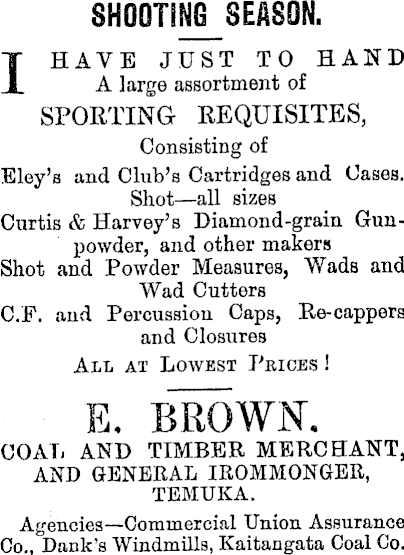 SHOOTING SEASON.

I HAVE JUST TO HAND
A large assortment of
SPORTING REQUISITES,
Consisting of
Eley's and Club's Cartridges and Cases.
Shot—all sizes
Curtis & Harvey's Diamond-grain Gunpowder, and other makers
Shot and Powder Measures, Wads and Wad Cutters
C.F. and Percussion Caps, Re-cappers and Closures
ALL AT LOWEST PRICES!

E. BROWN.
COAL AND TIMBER MERCHANT,
AND GENERAL IROMMONGER,
TEMUKA.

Agencies—Commercial Union Assurance Co., Dank's Windmills, Kaitangata Coal Co.